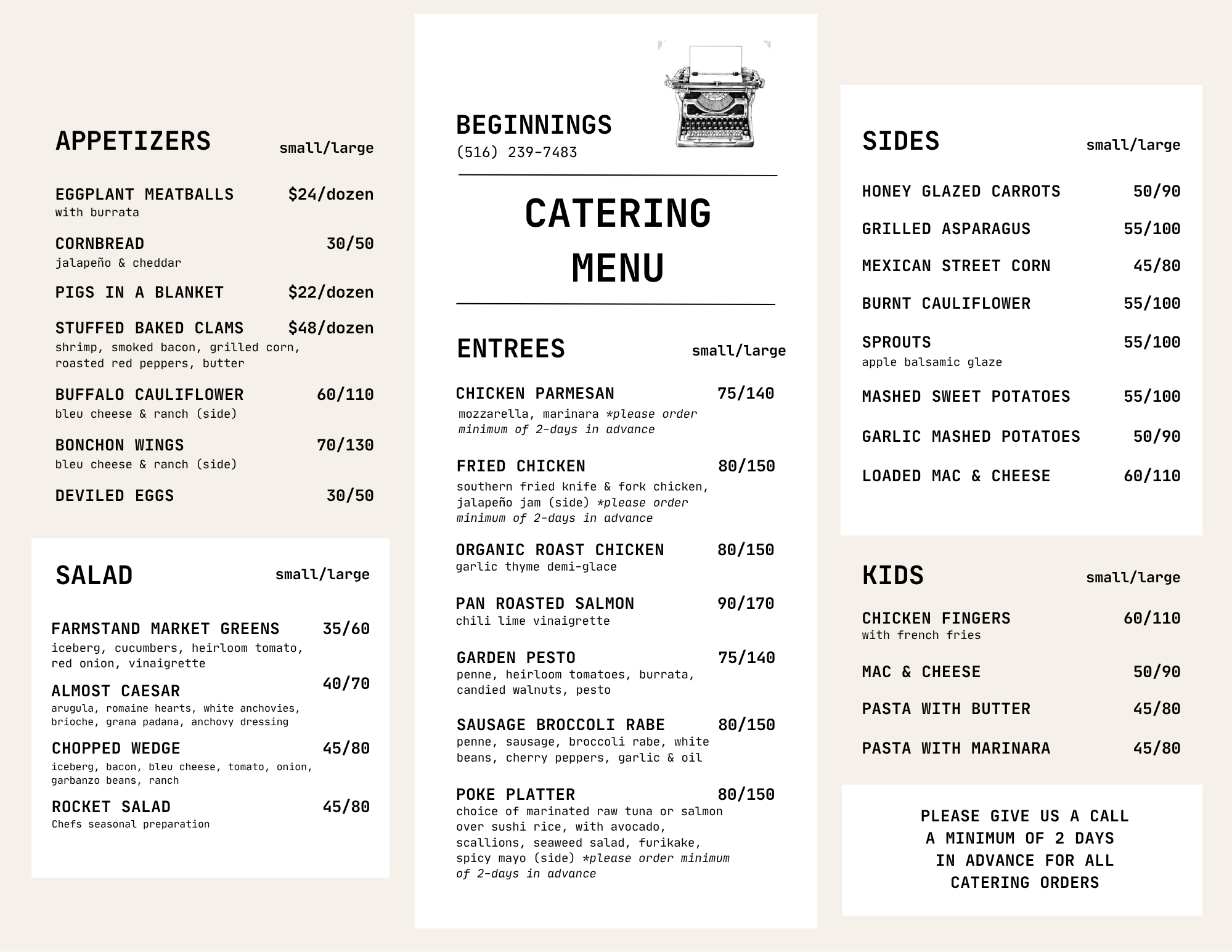 APPETIZERS small/large

EGGPLANT MEATBALLS $24/dozen
with burrata

CORNBREAD 30/50
jalapeño & cheddar

PIGS IN A BLANKET $22/dozen

STUFFED BAKED CLAMS $48/dozen
shrimp, smoked bacon, grilled corn, roasted red peppers, butter

BUFFALO CAULIFLOWER 60/110
bleu cheese & ranch (side)

BONCHON WINGS 70/130
bleu cheese & ranch (side)

DEVILED EGGS 30/50

SALAD small/large

FARMSTAND MARKET GREENS 35/60
iceberg, cucumbers, heirloom tomato, red onion, vinaigrette

ALMOST CAESAR 40/70
arugula, romaine hearts, white anchovies, brioche, grana padana, anchovy dressing

CHOPPED WEDGE 45/80
iceberg, bacon, bleu cheese, tomato, onion, garbanzo beans, ranch

ROCKET SALAD 45/80
Chefs seasonal preparation

BEGINNINGS
(516) 239-7483

CATERING MENU

ENTREES small/large

CHICKEN PARMESAN 75/140
mozzarella, marinara *please order minimum of 2-days in advance

FRIED CHICKEN 80/150
southern fried knife & fork chicken, jalapeño jam (side) *please order minimum of 2-days in advance

ORGANIC ROAST CHICKEN 80/150
garlic thyme demi-glace

PAN ROASTED SALMON 90/170
chili lime vinaigrette

GARDEN PESTO 75/140
penne, heirloom tomatoes, burrata, candied walnuts, pesto

SAUSAGE BROCCOLI RABE 80/150
penne, sausage, broccoli rabe, white beans, cherry peppers, garlic & oil

POKE PLATTER 80/150
choice of marinated raw tuna or salmon over sushi rice, with avocado, scallions, seaweed salad, furikake, spicy mayo (side) *please order minimum of 2-days in advance

SIDES small/large

HONEY GLAZED CARROTS 50/90

GRILLED ASPARAGUS 55/100

MEXICAN STREET CORN 45/80

BURNT CAULIFLOWER 55/100

SPROUTS 55/100
apple balsamic glaze

MASHED SWEET POTATOES 55/100

GARLIC MASHED POTATOES 50/90

LOADED MAC & CHEESE 60/110

KIDS small/large

CHICKEN FINGERS 60/110
with french fries

MAC & CHEESE 50/90

PASTA WITH BUTTER 45/80

PASTA WITH MARINARA 45/80

PLEASE GIVE US A CALL A MINIMUM OF 2 DAYS IN ADVANCE FOR ALL CATERING ORDERS